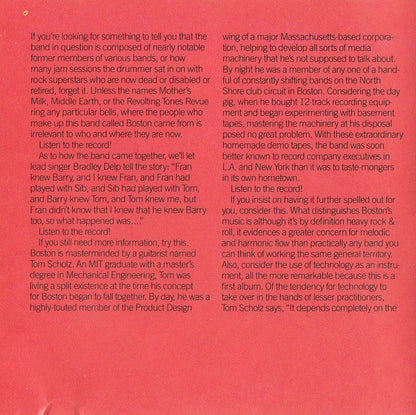 If you're looking for something to tell you that the band in question is composed of nearly notable former members of various bands, or how many jam sessions the drummer sat in on with rock superstars who are now dead or disabled or retired, forget it. Unless the names Mother's Milk, Middle Earth, or the Revolting Tones Revue ring any particular bells, where the people who make up this band called Boston came from is irrelevant to who and where they are now.

Listen to the record!

As to how the band came together, we'll let lead singer Bradley Delp tell the story: "Fran knew Barry, and I knew Fran, and Fran had played with Sib, and Sib had played with Tom, and Barry knew Tom, and Tom knew me, but Fran didn't know that I knew that he knew Barry too, so what happened was...."

Listen to the record!

If you still need more information, try this. Boston is masterminded by a guitarist named Tom Scholz. An MIT graduate with a master's degree in Mechanical Engineering, Tom was living a split existence at the time his concept for Boston began to fall together. By day, he was a highly-touted member of the Product Design wing of a major Massachusetts-based corporation, helping to develop all sorts of media machinery that he's not supposed to talk about. By night he was a member of any one of a handful of constantly shifting bands on the North Shore club circuit in Boston. Considering the day gig, when he bought 12-track recording equipment and began experimenting with basement tapes, mastering the machinery at his disposal posed no great problem. With these extraordinary homemade demo tapes, the band was soon better known to record company executives in L.A. and New York than it was to taste-mongers in its own hometown.

Listen to the record!

If you insist on having it further spelled out for you, consider this. What distinguishes Boston's music is although it's by definition heavy rock & roll, it evidences a greater concern for melodic and harmonic flow than practically any band you can think of working the same general territory. Also, consider the use of technology as an instrument, all the more remarkable because this is a first album. Of the tendency for technology to take over in the hands of lesser practitioners, Tom Scholz says, "It depends completely on the